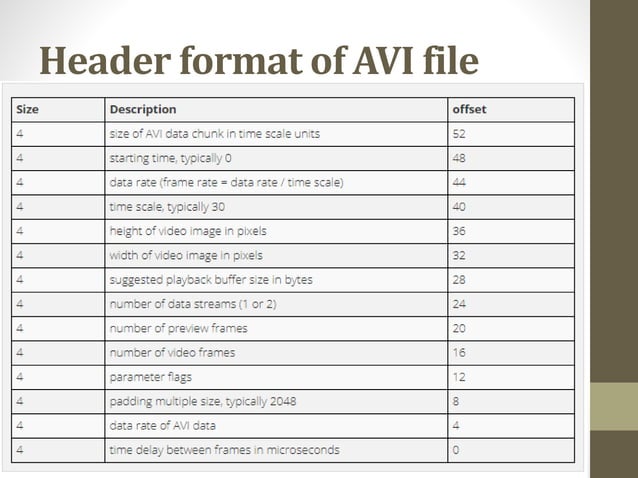 Header format of AVI file

| Size | Description | offset |
|---|---|---|
| 4 | size of AVI data chunk in time scale units | 52 |
| 4 | starting time, typically 0 | 48 |
| 4 | data rate (frame rate = data rate / time scale) | 44 |
| 4 | time scale, typically 30 | 40 |
| 4 | height of video image in pixels | 36 |
| 4 | width of video image in pixels | 32 |
| 4 | suggested playback buffer size in bytes | 28 |
| 4 | number of data streams (1 or 2) | 24 |
| 4 | number of preview frames | 20 |
| 4 | number of video frames | 16 |
| 4 | parameter flags | 12 |
| 4 | padding multiple size, typically 2048 | 8 |
| 4 | data rate of AVI data | 4 |
| 4 | time delay between frames in microseconds | 0 |